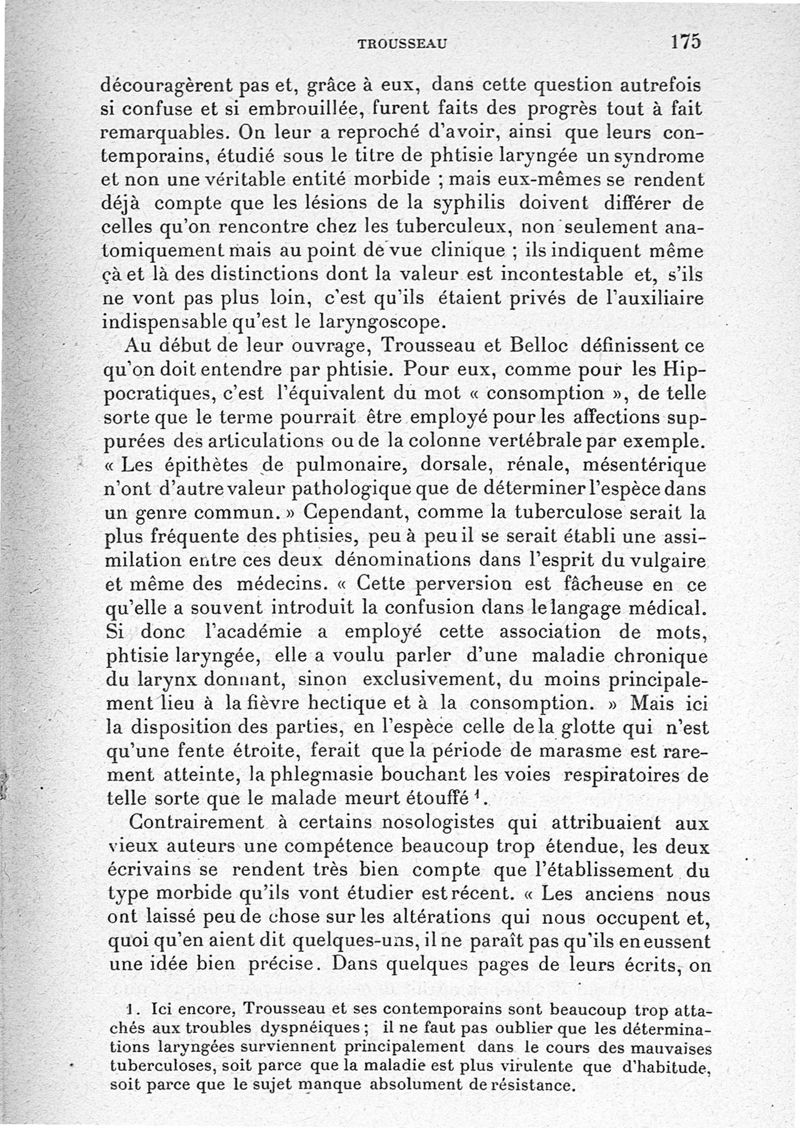 TROUSSEAU 175

découragèrent pas et, grâce à eux, dans cette question autrefois si confuse et si embrouillée, furent faits des progrès tout à fait remarquables. On leur a reproché d'avoir, ainsi que leurs contemporains, étudié sous le titre de phtisie laryngée un syndrome et non une véritable entité morbide ; mais eux-mêmes se rendent déjà compte que les lésions de la syphilis doivent différer de celles qu'on rencontre chez les tuberculeux, non seulement anatomiquement mais au point de vue clinique ; ils indiquent même çà et là des distinctions dont la valeur est incontestable et, s'ils ne vont pas plus loin, c'est qu'ils étaient privés de l'auxiliaire indispensable qu'est le laryngoscope.

Au début de leur ouvrage, Trousseau et Belloc définissent ce qu'on doit entendre par phtisie. Pour eux, comme pour les Hippocratiques, c'est l'équivalent du mot « consomption », de telle sorte que le terme pourrait être employé pour les affections suppurées des articulations ou de la colonne vertébrale par exemple. « Les épithètes de pulmonaire, dorsale, rénale, mésentérique n'ont d'autre valeur pathologique que de déterminer l'espèce dans un genre commun. » Cependant, comme la tuberculose serait la plus fréquente des phtisies, peu à peu il se serait établi une assimilation entre ces deux dénominations dans l'esprit du vulgaire et même des médecins. « Cette perversion est fâcheuse en ce qu'elle a souvent introduit la confusion dans le langage médical. Si donc l'académie a employé cette association de mots, phtisie laryngée, elle a voulu parler d'une maladie chronique du larynx donnant, sinon exclusivement, du moins principalement lieu à la fièvre hectique et à la consomption. » Mais ici la disposition des parties, en l'espèce celle de la glotte qui n'est qu'une fente étroite, ferait que la période de marasme est rarement atteinte, la phlegmasie bouchant les voies respiratoires de telle sorte que le malade meurt étouffé $^1$.

Contrairement à certains nosologistes qui attribuaient aux vieux auteurs une compétence beaucoup trop étendue, les deux écrivains se rendent très bien compte que l'établissement du type morbide qu'ils vont étudier est récent. « Les anciens nous ont laissé peu de chose sur les altérations qui nous occupent et, quoi qu'en aient dit quelques-uns, il ne paraît pas qu'ils en eussent une idée bien précise. Dans quelques pages de leurs écrits, on

1. Ici encore, Trousseau et ses contemporains sont beaucoup trop attachés aux troubles dyspnéiques ; il ne faut pas oublier que les déterminations laryngées surviennent principalement dans le cours des mauvaises tuberculoses, soit parce que la maladie est plus virulente que d'habitude, soit parce que le sujet manque absolument de résistance.